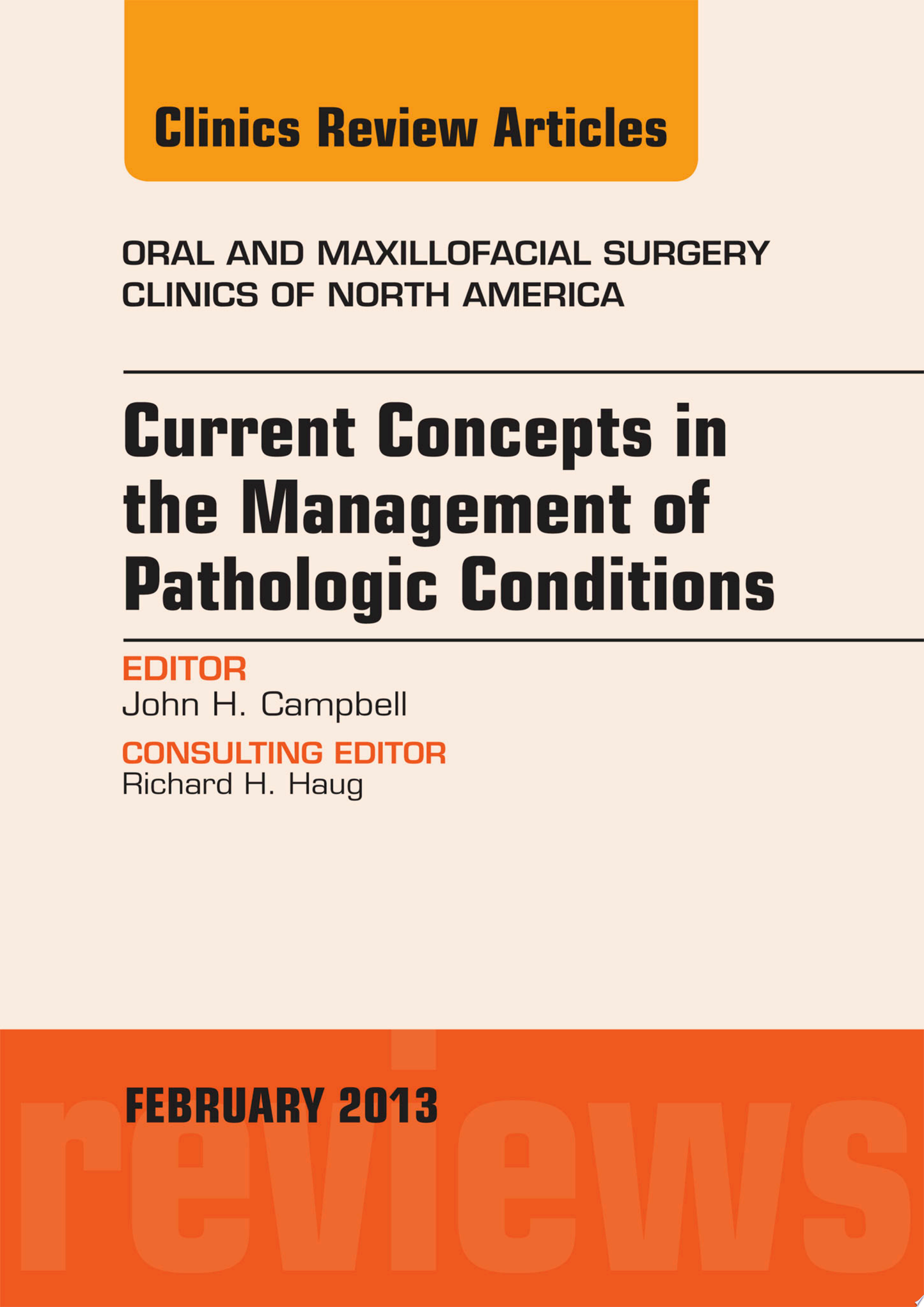 Clinics Review Articles

ORAL AND MAXILLOFACIAL SURGERY CLINICS OF NORTH AMERICA

Current Concepts in the Management of Pathologic Conditions

EDITOR
John H. Campbell

CONSULTING EDITOR
Richard H. Haug

FEBRUARY 2013

reviews